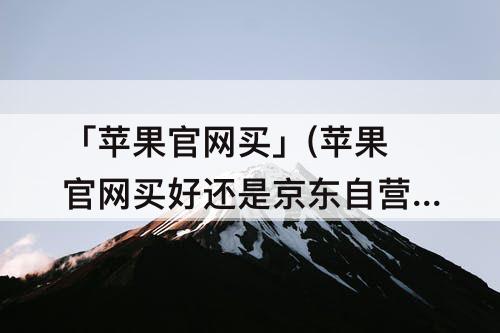 「苹果官网买」(苹果官网买好还是京东自营...